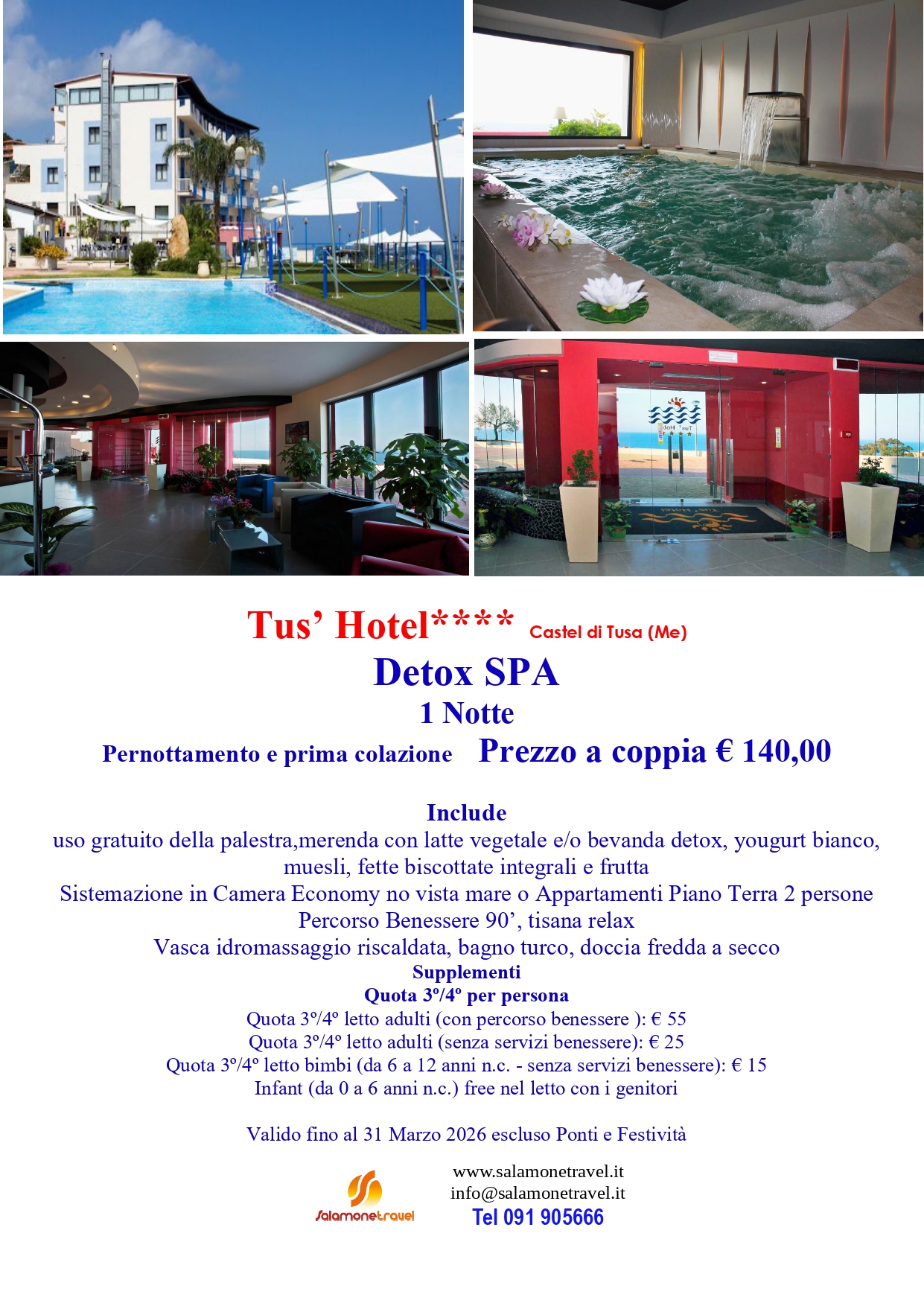 Tus' Hotel**** Castel di Tusa (Me)

Detox SPA

1 Notte

Pernottamento e prima colazione Prezzo a coppia € 140,00

Include

uso gratuito della palestra,merenda con latte vegetale e/o bevanda detox, yougurt bianco, muesli, fette biscottate integrali e frutta

Sistemazione in Camera Economy no vista mare o Appartamenti Piano Terra 2 persone

Percorso Benessere 90', tisana relax

Vasca idromassaggio riscaldata, bagno turco, doccia fredda a secco

Supplementi

Quota 3º/4º per persona

Quota 3º/4º letto adulti (con percorso benessere ): € 55

Quota 3º/4º letto adulti (senza servizi benessere): € 25

Quota 3º/4º letto bimbi (da 6 a 12 anni n.c. - senza servizi benessere): € 15

Infant (da 0 a 6 anni n.c.) free nel letto con i genitori

Valido fino al 31 Marzo 2026 escluso Ponti e Festività

Salamonetravel

www.salamonetravel.it
info@salamonetravel.it
Tel 091 905666